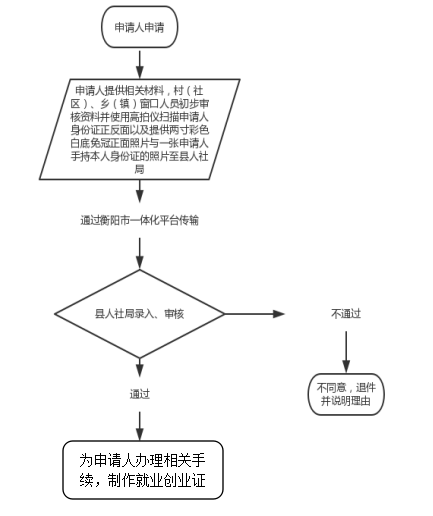 申请人申请

申请人提供相关材料，村（社区）、乡（镇）窗口人员初步审核资料并使用高拍仪扫描申请人身份证正反面以及提供两寸彩色白底免冠正面照片与一张申请人手持本人身份证的照片至县人社局

通过衡阳市一体化平台传输

县人社局录入、审核

不通过

不同意，退件并说明理由

通过

为申请人办理相关手续，制作就业创业证